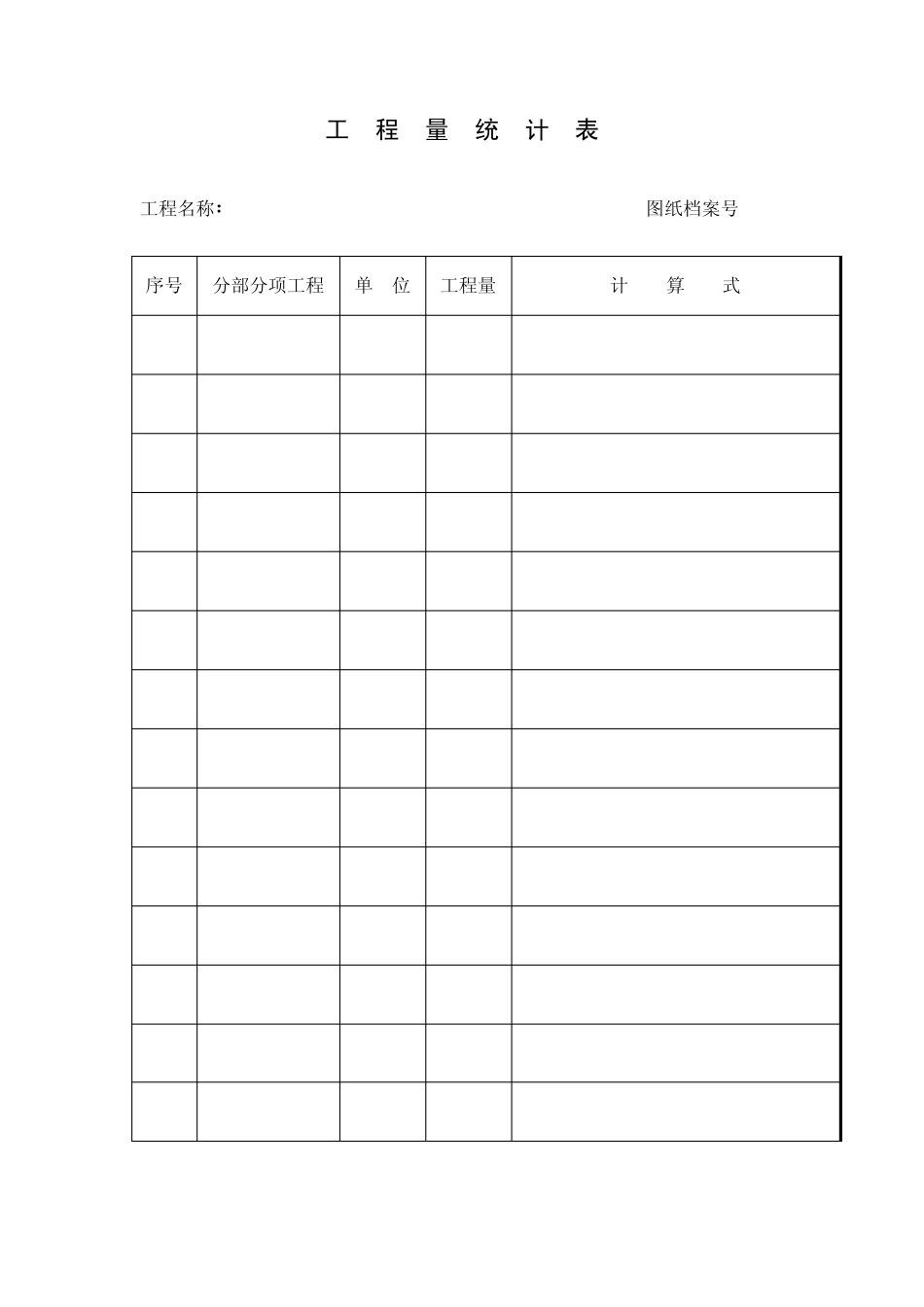 工 程 量 统 计 表

工程名称：

图纸档案号

| 序号 | 分部分项工程 | 单 位 | 工程量 | 计 算 式 |
|---|---|---|---|---|
| | | | | |
| | | | | |
| | | | | |
| | | | | |
| | | | | |
| | | | | |
| | | | | |
| | | | | |
| | | | | |
| | | | | |
| | | | | |
| | | | | |
| | | | | |
| | | | | |